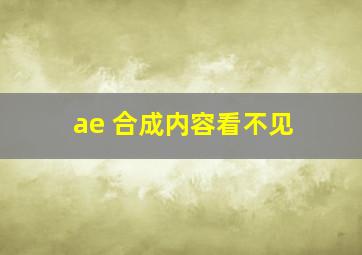 ae 合成内容看不见